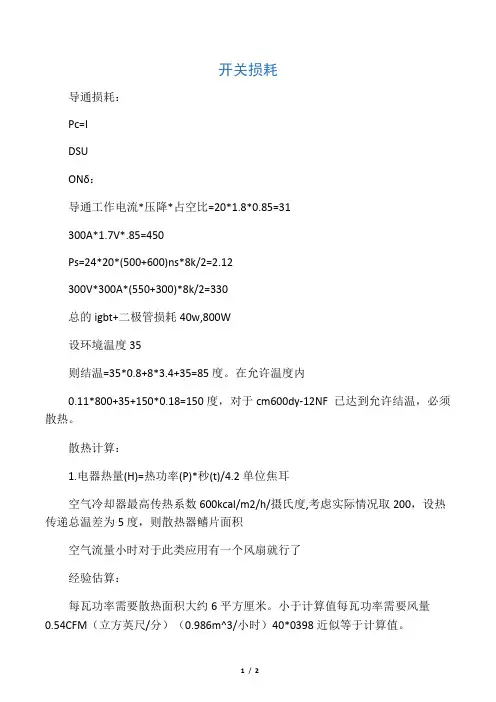 开关损耗

导通损耗：

Pc=I

DSU

ONδ：

导通工作电流*压降*占空比=20*1.8*0.85=31

300A*1.7V*.85=450

Ps=24*20*(500+600)ns*8k/2=2.12

300V*300A*(550+300)*8k/2=330

总的 igbt+二极管损耗 40w,800W

设环境温度 35

则结温=35*0.8+8*3.4+35=85 度。在允许温度内

0.11*800+35+150*0.18=150 度，对于 cm600dy-12NF 已达到允许结温，必须散热。

散热计算：

1.电器热量(H)=热功率(P)*秒(t)/4.2 单位焦耳

空气冷却器最高传热系数 600kcal/m2/h/摄氏度,考虑实际情况取 200，设热传递总温差为 5 度，则散热器鳍片面积

空气流量小时对于此类应用有一个风扇就行了

经验估算：

每瓦功率需要散热面积大约 6 平方厘米。小于计算值每瓦功率需要风量 0.54CFM（立方英尺/分）（0.986m^3/小时）40*0398 近似等于计算值。

1 / 2